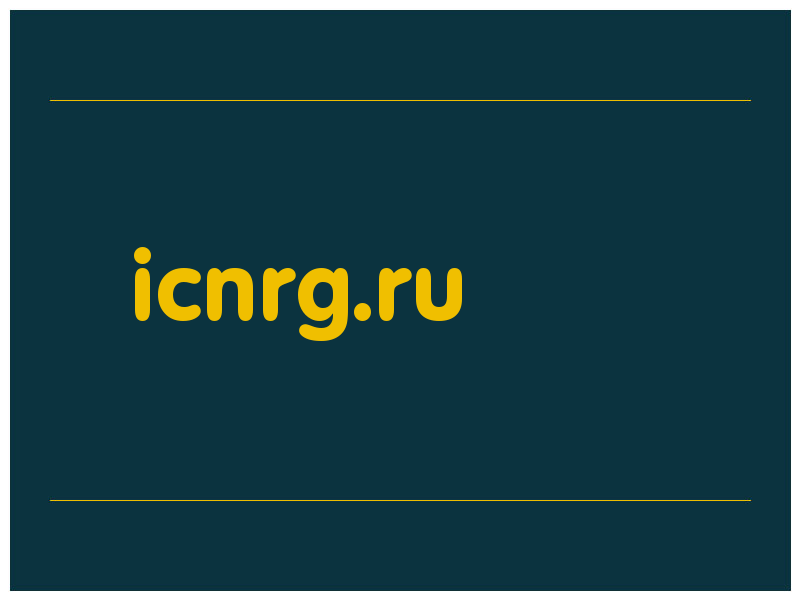 icnrg.ru